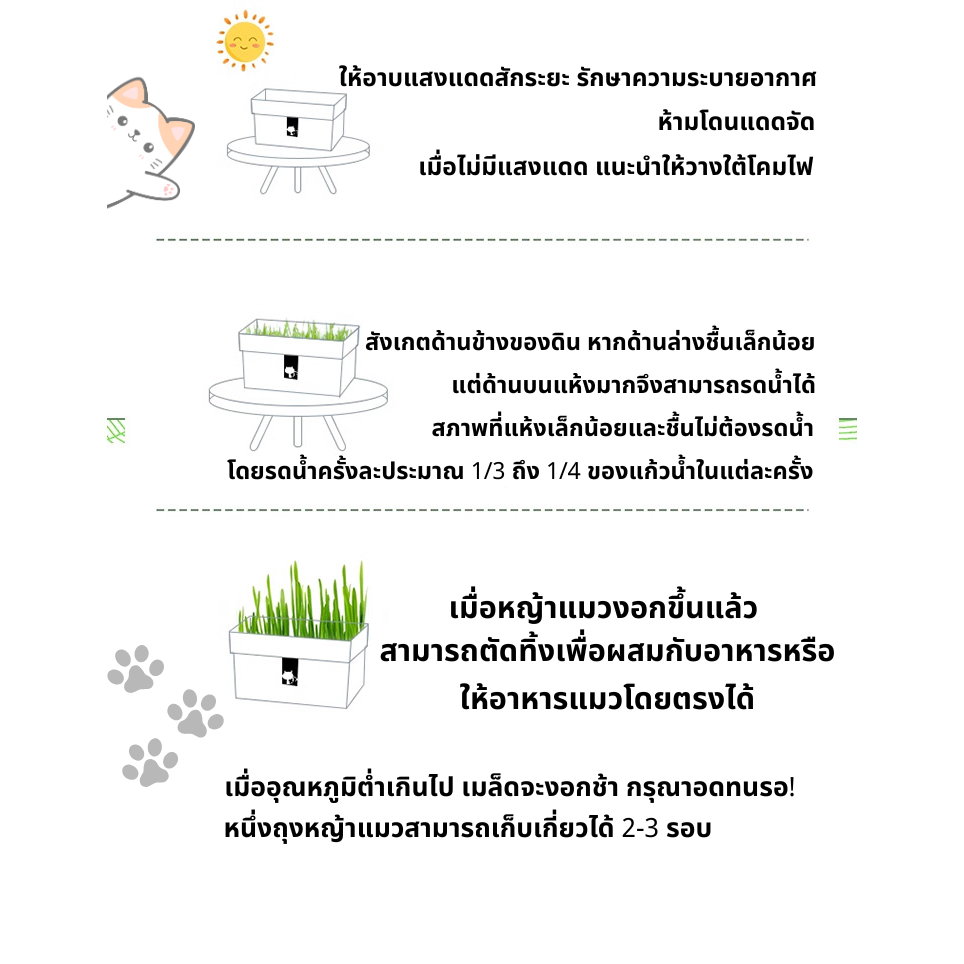 ให้อาบแสงแดดสักระยะ รักษาความระบายอากาศ
ห้ามโดนแดดจัด
เมื่อไม่มีแสงแดด แนะนำให้วางใต้โคมไฟ

สังเกตด้านข้างของดิน หากด้านล่างชื้นเล็กน้อย
แต่ด้านบนแห้งมากจึงสามารถรดน้ำได้
สภาพที่แห้งเล็กน้อยและชื้นไม่ต้องรดน้ำ
โดยรดน้ำครั้งละประมาณ 1/3 ถึง 1/4 ของแก้วน้ำในแต่ละครั้ง

เมื่อหญ้าแมวงอกขึ้นแล้ว
สามารถตัดทิ้งเพื่อผสมกับอาหารหรือ
ให้อาหารแมวโดยตรงได้

เมื่ออุณหภูมิต่ำเกินไป เมล็ดจะงอกช้า กรุณาอดทนรอ!
หนึ่งถุงหญ้าแมวสามารถเก็บเกี่ยวได้ 2-3 รอบ